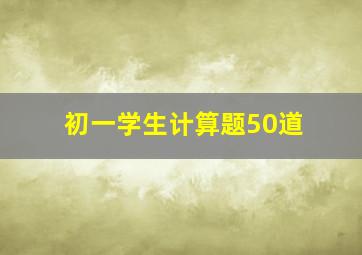 初一学生计算题50道